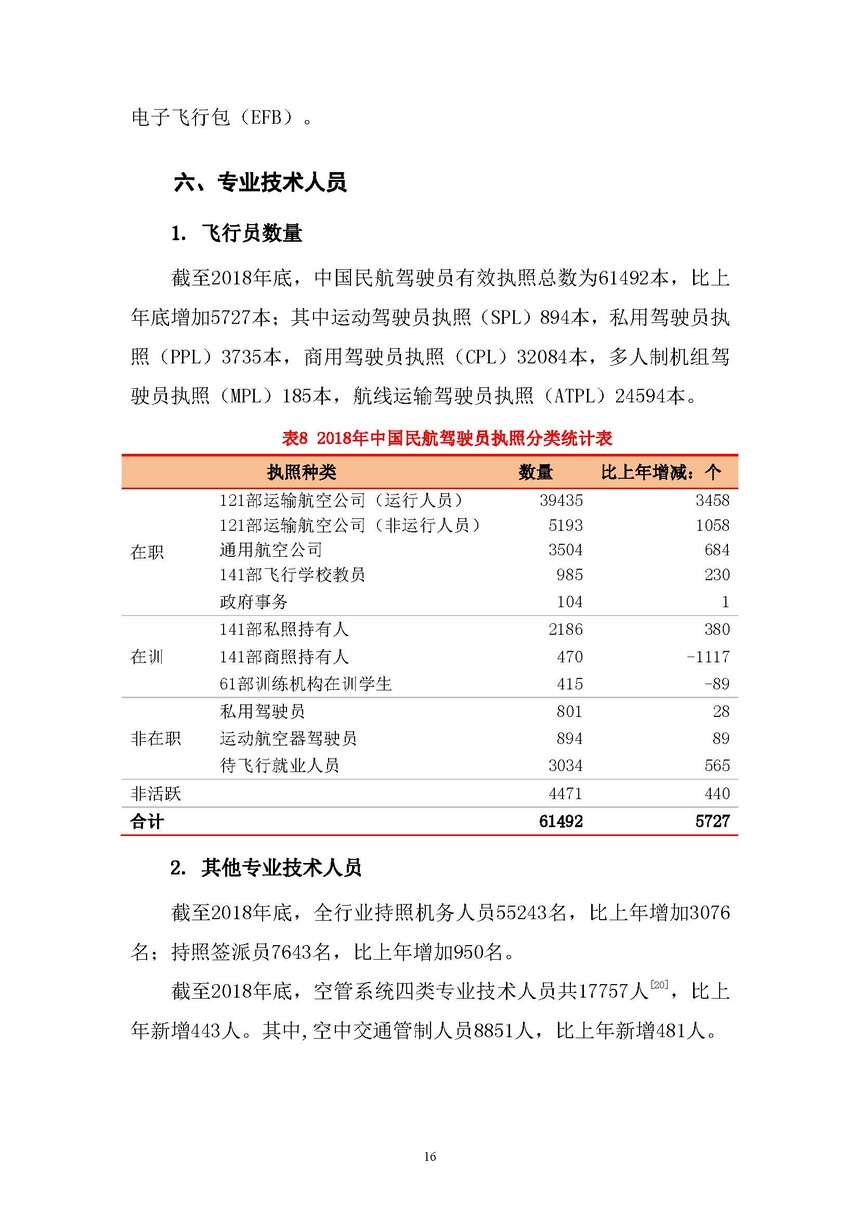 电子飞行包（EFB）。

六、专业技术人员

1. 飞行员数量

截至2018年底，中国民航驾驶员有效执照总数为61492本，比上年底增加5727本；其中运动驾驶员执照（SPL）894本，私用驾驶员执照（PPL）3735本，商用驾驶员执照（CPL）32084本，多人制机组驾驶员执照（MPL）185本，航线运输驾驶员执照（ATPL）24594本。

表8 2018年中国民航驾驶员执照分类统计表

| | 执照种类 | 数量 | 比上年增减：个 |
|---|---|---|---|
| 在职 | 121部运输航空公司（运行人员） | 39435 | 3458 |
| | 121部运输航空公司（非运行人员） | 5193 | 1058 |
| | 通用航空公司 | 3504 | 684 |
| | 141部飞行学校教员 | 985 | 230 |
| | 政府事务 | 104 | 1 |
| 在训 | 141部私照持有人 | 2186 | 380 |
| | 141部商照持有人 | 470 | -1117 |
| | 61部训练机构在训学生 | 415 | -89 |
| 非在职 | 私用驾驶员 | 801 | 28 |
| | 运动航空器驾驶员 | 894 | 89 |
| | 待飞行就业人员 | 3034 | 565 |
| 非活跃 | | 4471 | 440 |
| 合计 | | 61492 | 5727 |

2. 其他专业技术人员

截至2018年底，全行业持照机务人员55243名，比上年增加3076名；持照签派员7643名，比上年增加950名。

截至2018年底，空管系统四类专业技术人员共17757人$^{[20]}$，比上年新增443人。其中,空中交通管制人员8851人，比上年新增481人。

16